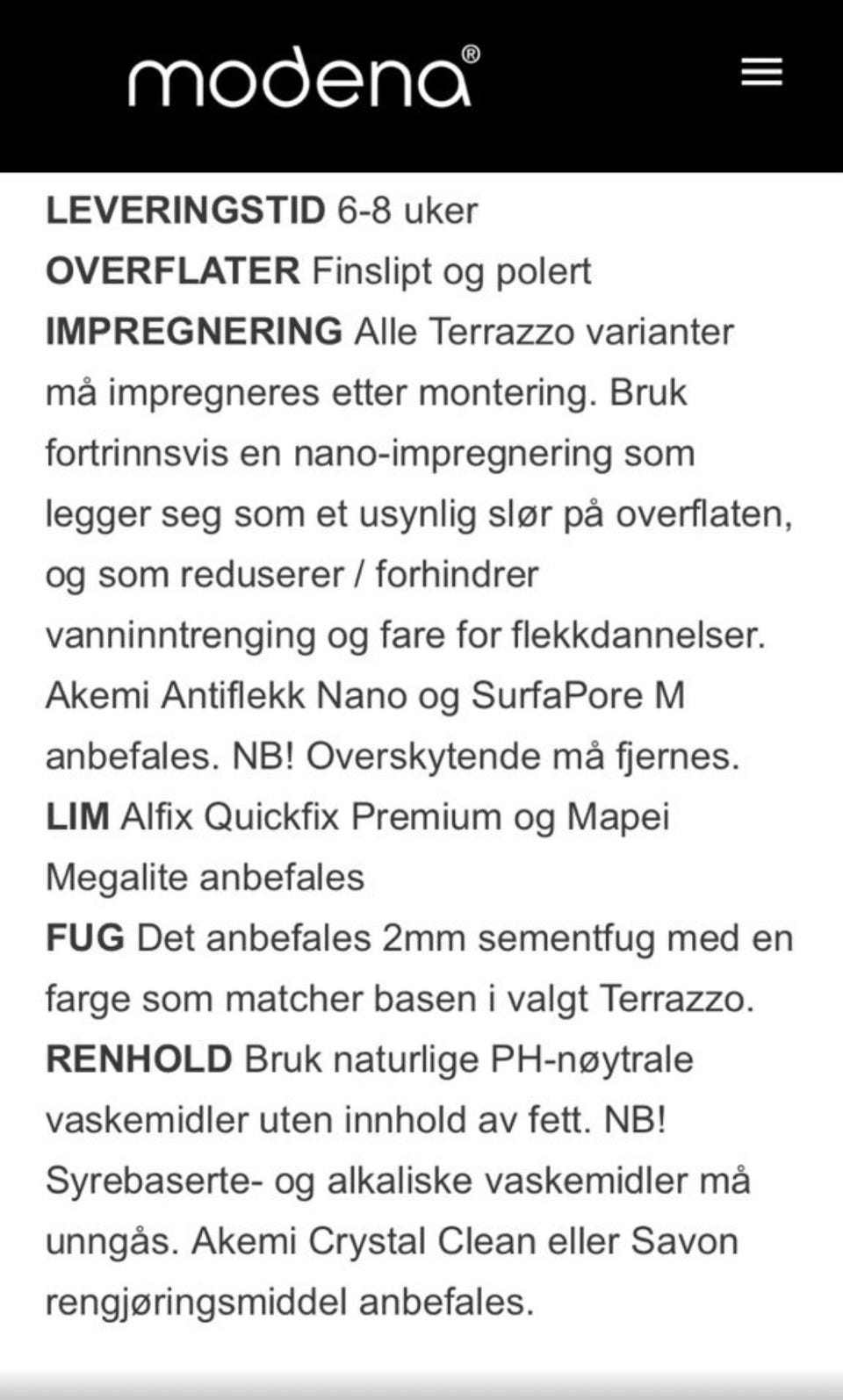 modena®

LEVERINGSTID 6-8 uker
OVERFLATER Finslipt og polert
IMPREGNERING Alle Terrazzo varianter må impregneres etter montering. Bruk fortrinnsvis en nano-impregnering som legger seg som et usynlig slør på overflaten, og som reduserer / forhindrer vanninntrenging og fare for flekkdannelser. Akemi Antiflekk Nano og SurfaPore M anbefales. NB! Overskytende må fjernes.
LIM Alfix Quickfix Premium og Mapei Megalite anbefales
FUG Det anbefales 2mm sementfug med en farge som matcher basen i valgt Terrazzo.
RENHOLD Bruk naturlige PH-nøytrale vaskemidler uten innhold av fett. NB! Syrebaserte- og alkaliske vaskemidler må unngås. Akemi Crystal Clean eller Savon rengjøringsmiddel anbefales.